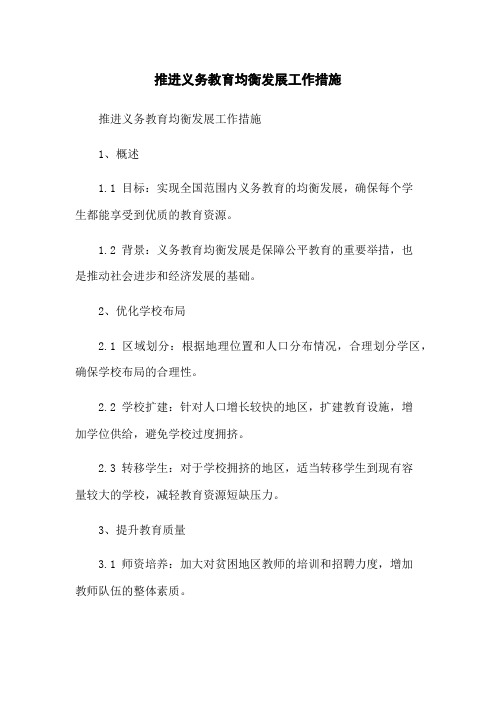 推进义务教育均衡发展工作措施

推进义务教育均衡发展工作措施

1、概述

1.1 目标：实现全国范围内义务教育的均衡发展，确保每个学生都能享受到优质的教育资源。

1.2 背景：义务教育均衡发展是保障公平教育的重要举措，也是推动社会进步和经济发展的基础。

2、优化学校布局

2.1 区域划分：根据地理位置和人口分布情况，合理划分学区，确保学校布局的合理性。

2.2 学校扩建：针对人口增长较快的地区，扩建教育设施，增加学位供给，避免学校过度拥挤。

2.3 转移学生：对于学校拥挤的地区，适当转移学生到现有容量较大的学校，减轻教育资源短缺压力。

3、提升教育质量

3.1 师资培养：加大对贫困地区教师的培训和招聘力度，增加教师队伍的整体素质。